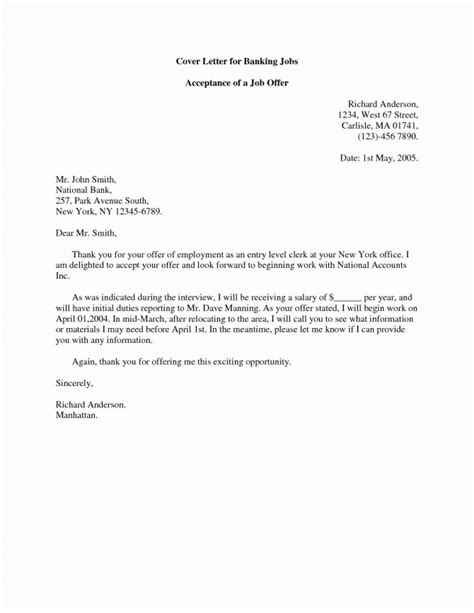 Cover Letter for Banking Jobs

Acceptance of a Job Offer

Richard Anderson,
1234, West 67 Street,
Carlisle, MA 01741,
(123)-456 7890.

Date: 1st May, 2005.

Mr. John Smith,
National Bank,
257, Park Avenue South,
New York, NY 12345-6789.

Dear Mr. Smith,

Thank you for your offer of employment as an entry level clerk at your New York office. I am delighted to accept your offer and look forward to beginning work with National Accounts Inc.

As was indicated during the interview, I will be receiving a salary of $______ per year, and will have initial duties reporting to Mr. Dave Manning. As your offer stated, I will begin work on April 01,2004. In mid-March, after relocating to the area, I will call you to see what information or materials I may need before April 1st. In the meantime, please let me know if I can provide you with any information.

Again, thank you for offering me this exciting opportunity.

Sincerely,

Richard Anderson.
Manhattan.